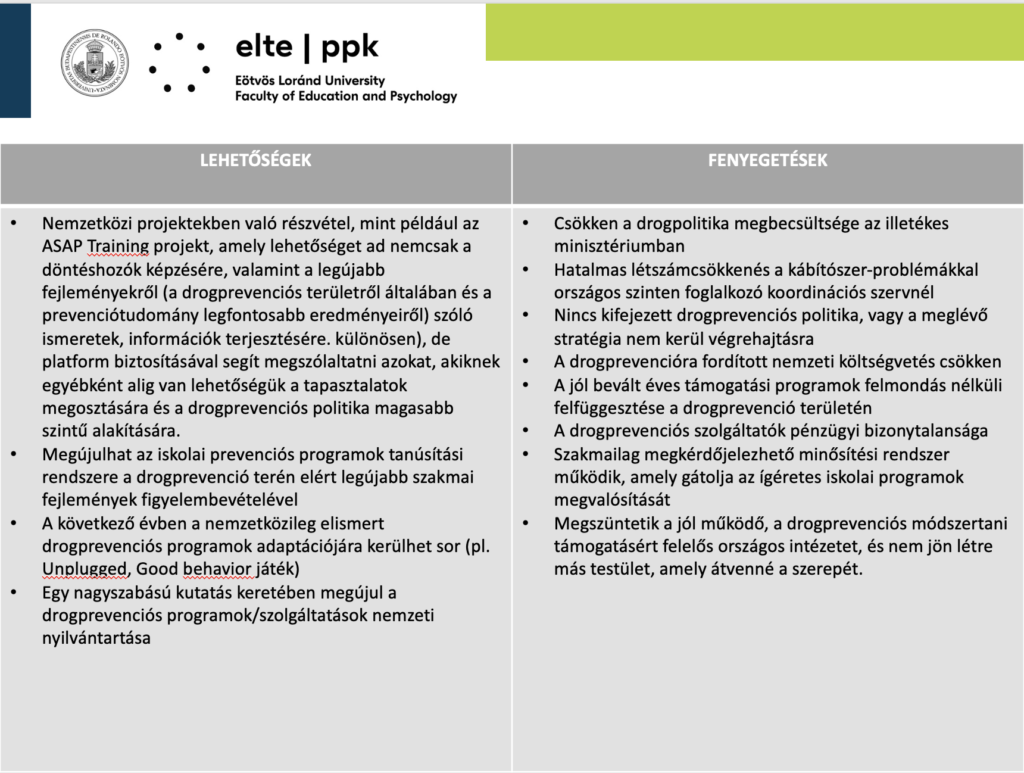 elte | ppk
Eötvös Loránd University
Faculty of Education and Psychology

| LEHETŐSÉGEK | FENYEGETÉSEK |
|---|---|
| • Nemzetközi projektekben való részvétel, mint például az ASAP Training projekt, amely lehetőséget ad nemcsak a döntéshozók képzésére, valamint a legújabb fejleményekről (a drogprevenciós területről általában és a prevenciótudomány legfontosabb eredményeiről) szóló ismeretek, információk terjesztésére. különösen), de platform biztosításával segít megszólaltatni azokat, akiknek egyébként alig van lehetőségük a tapasztalatok megosztására és a drogprevenciós politika magasabb szintű alakítására. • Megújulhat az iskolai prevenciós programok tanúsítási rendszere a drogprevenció terén elért legújabb szakmai fejlemények figyelembevételével • A következő évben a nemzetközileg elismert drogprevenciós programok adaptációjára kerülhet sor (pl. Unplugged, Good behavior játék) • Egy nagyszabású kutatás keretében megújul a drogprevenciós programok/szolgáltatások nemzeti nyilvántartása | • Csökken a drogpolitika megbecsültsége az illetékes minisztériumban • Hatalmas létszámcsökkenés a kábítószer-problémákkal országos szinten foglalkozó koordinációs szervnél • Nincs kifejezett drogprevenciós politika, vagy a meglévő stratégia nem kerül végrehajtásra • A drogprevencióra fordított nemzeti költségvetés csökken • A jól bevált éves támogatási programok felmondás nélküli felfüggesztése a drogprevenció területén • A drogprevenciós szolgáltatók pénzügyi bizonytalansága • Szakmailag megkérdőjelezhető minősítési rendszer működik, amely gátolja az ígéretes iskolai programok megvalósítását • Megszüntetik a jól működő, a drogprevenciós módszertani támogatásért felelős országos intézetet, és nem jön létre más testület, amely átvenné a szerepét. |